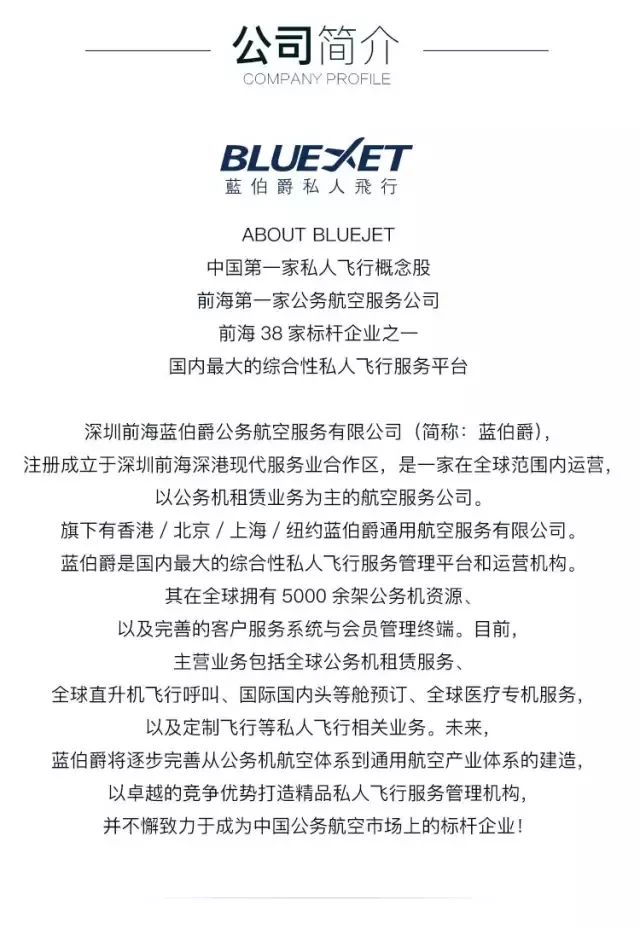 公司简介
COMPANY PROFILE

BLUEJET
蓝伯爵私人飛行

ABOUT BLUEJET
中国第一家私人飞行概念股
前海第一家公务航空服务公司
前海 38 家标杆企业之一
国内最大的综合性私人飞行服务平台

深圳前海蓝伯爵公务航空服务有限公司（简称：蓝伯爵），
注册成立于深圳前海深港现代服务业合作区，是一家在全球范围内运营，
以公务机租赁业务为主的航空服务公司。
旗下有香港 / 北京 / 上海 / 纽约蓝伯爵通用航空服务有限公司。
蓝伯爵是国内最大的综合性私人飞行服务管理平台和运营机构。
其在全球拥有 5000 余架公务机资源、
以及完善的客户服务系统与会员管理终端。目前，
主营业务包括全球公务机租赁服务、
全球直升机飞行呼叫、国际国内头等舱预订、全球医疗专机服务，
以及定制飞行等私人飞行相关业务。未来，
蓝伯爵将逐步完善从公务机航空体系到通用航空产业体系的建造，
以卓越的竞争优势打造精品私人飞行服务管理机构，
并不懈致力于成为中国公务航空市场上的标杆企业！